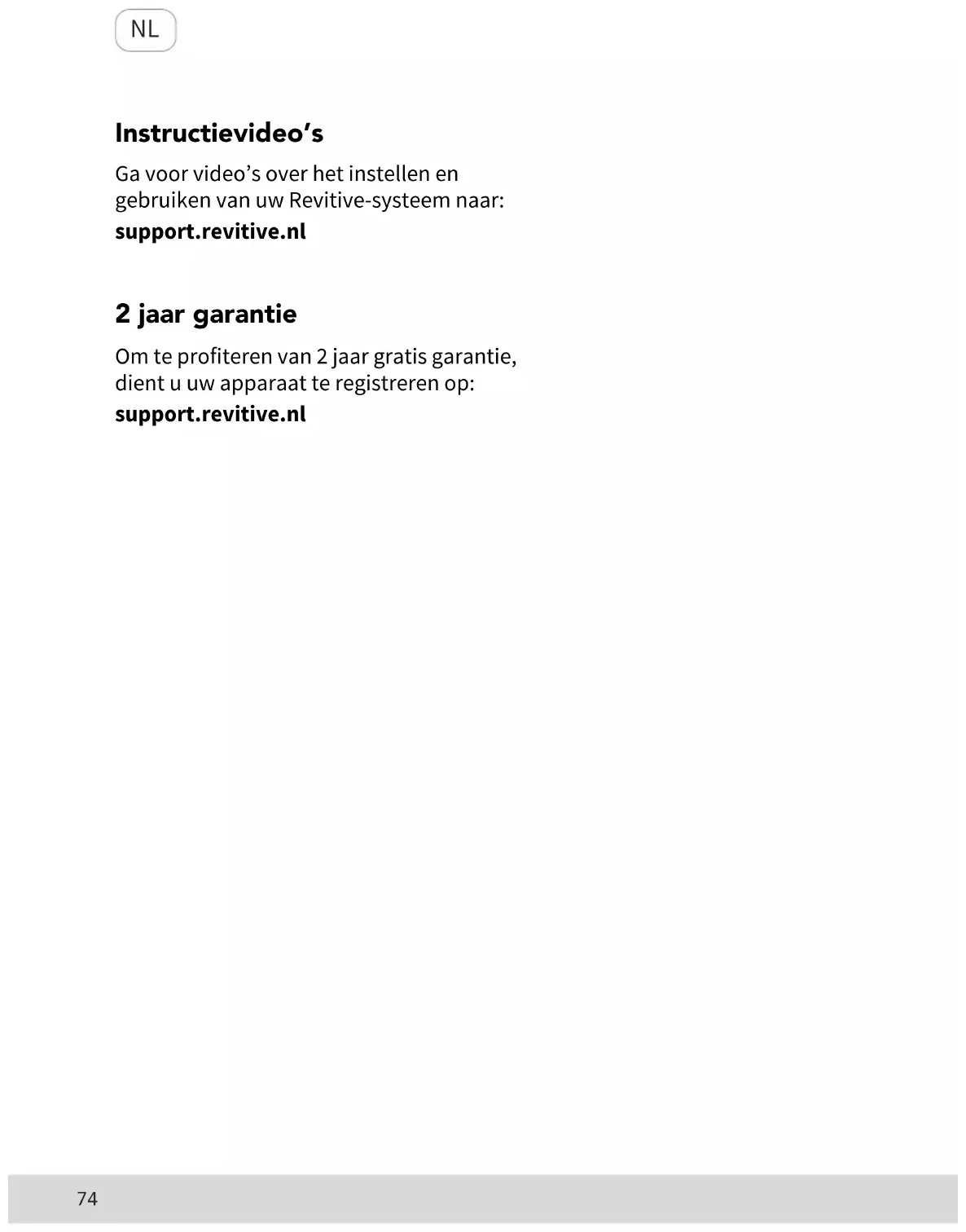 NL

Instructievideo‘s

Ga voor video’s over het instellen en gebruiken van uw Revitive-systeem naar:
support.revitive.nl

2 jaar garantie

Om te profiteren van 2 jaar gratis garantie, dient u uw apparaat te registreren op:
support.revitive.nl

74